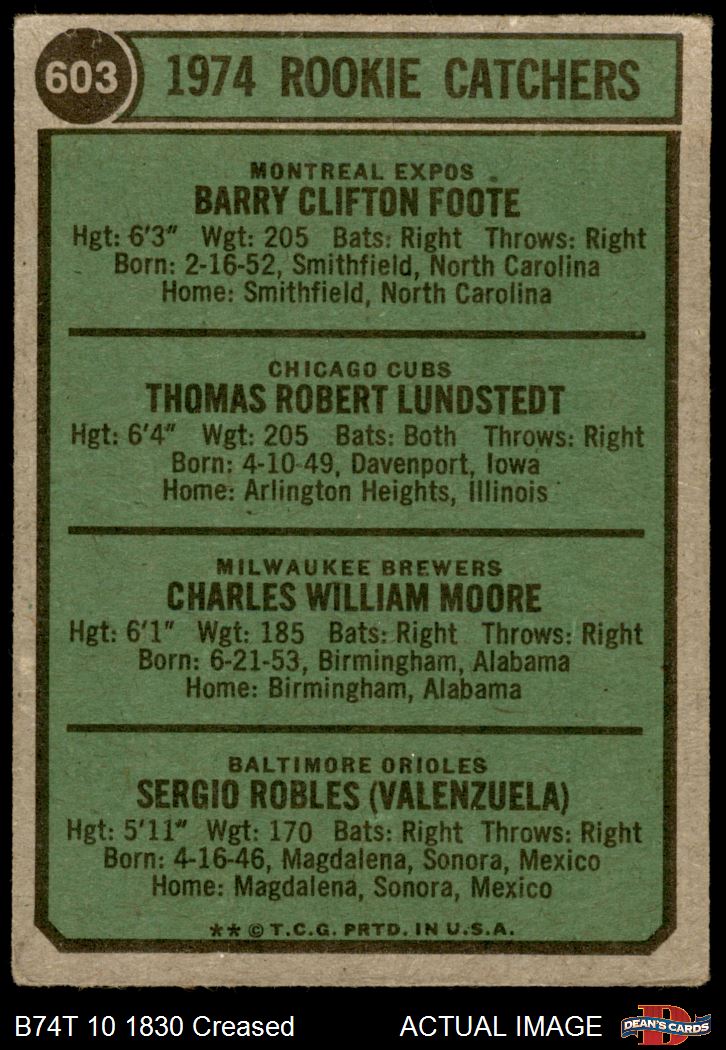 603 1974 ROOKIE CATCHERS

MONTREAL EXPOS
BARRY CLIFTON FOOTE
Hgt: 6'3" Wgt: 205 Bats: Right Throws: Right
Born: 2-16-52, Smithfield, North Carolina
Home: Smithfield, North Carolina

CHICAGO CUBS
THOMAS ROBERT LUNDSTEDT
Hgt: 6'4" Wgt: 205 Bats: Both Throws: Right
Born: 4-10-49, Davenport, Iowa
Home: Arlington Heights, Illinois

MILWAUKEE BREWERS
CHARLES WILLIAM MOORE
Hgt: 6'1" Wgt: 185 Bats: Right Throws: Right
Born: 6-21-53, Birmingham, Alabama
Home: Birmingham, Alabama

BALTIMORE ORIOLES
SERGIO ROBLES (VALENZUELA)
Hgt: 5'11" Wgt: 170 Bats: Right Throws: Right
Born: 4-16-46, Magdalena, Sonora, Mexico
Home: Magdalena, Sonora, Mexico

** © T.C.G. PRTD. IN U.S.A.

B74T 10 1830 Creased ACTUAL IMAGE DEAN'S CARDS